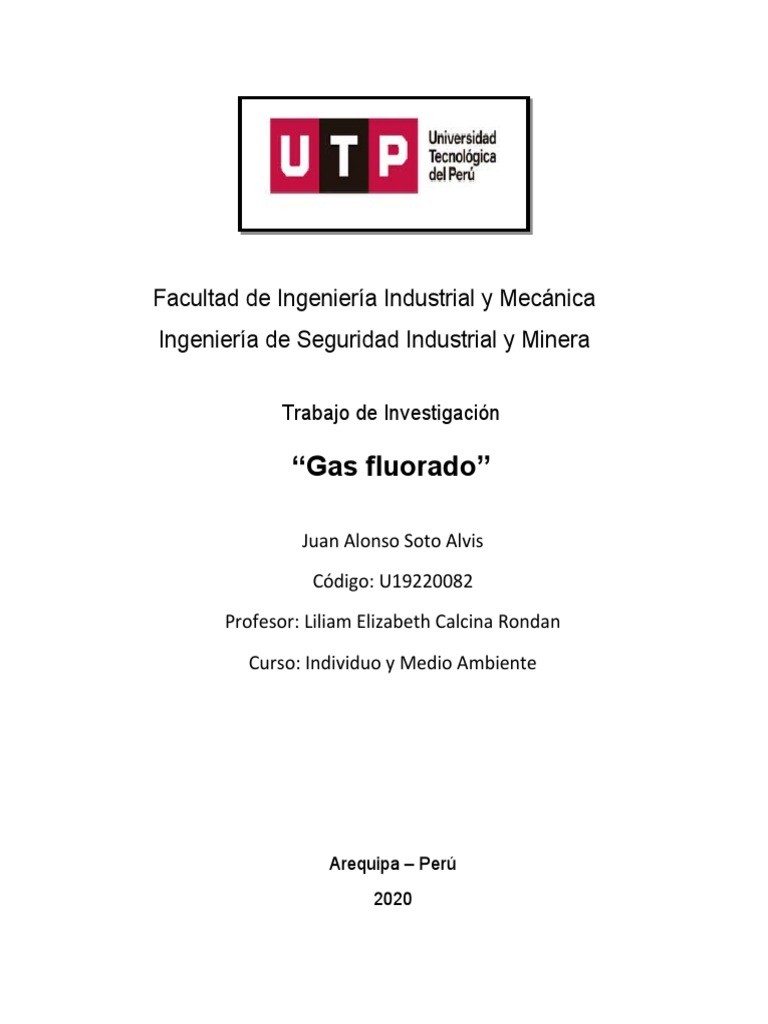 UTP Universidad Tecnológica del Perú

Facultad de Ingeniería Industrial y Mecánica

Ingeniería de Seguridad Industrial y Minera

Trabajo de Investigación

“Gas fluorado”

Juan Alonso Soto Alvis

Código: U19220082

Profesor: Liliam Elizabeth Calcina Rondan

Curso: Individuo y Medio Ambiente

Arequipa – Perú

2020